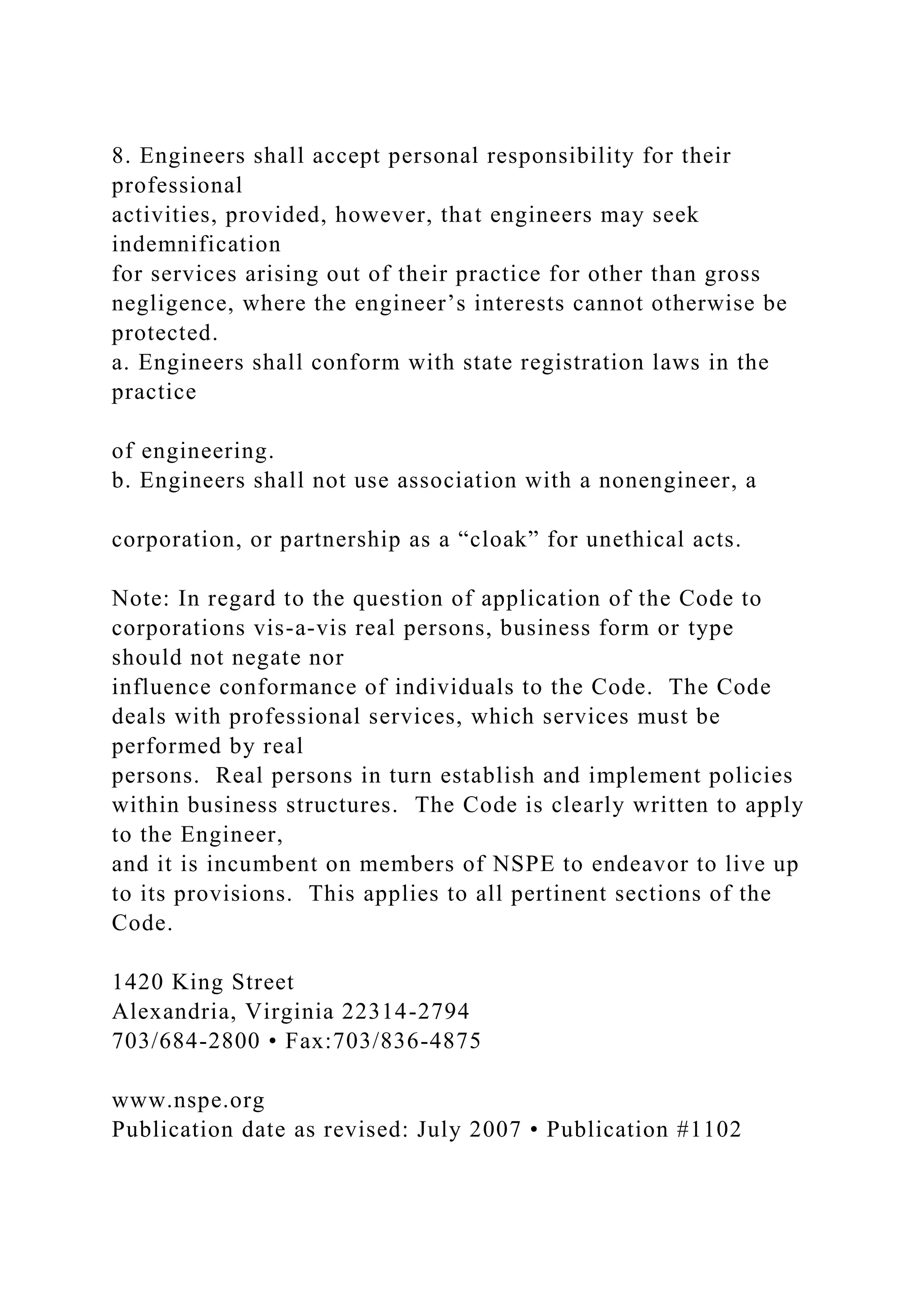 8. Engineers shall accept personal responsibility for their professional activities, provided, however, that engineers may seek indemnification for services arising out of their practice for other than gross negligence, where the engineer’s interests cannot otherwise be protected.
a. Engineers shall conform with state registration laws in the practice

of engineering.
b. Engineers shall not use association with a nonengineer, a

corporation, or partnership as a “cloak” for unethical acts.

Note: In regard to the question of application of the Code to corporations vis-a-vis real persons, business form or type should not negate nor influence conformance of individuals to the Code. The Code deals with professional services, which services must be performed by real persons. Real persons in turn establish and implement policies within business structures. The Code is clearly written to apply to the Engineer, and it is incumbent on members of NSPE to endeavor to live up to its provisions. This applies to all pertinent sections of the Code.

1420 King Street
Alexandria, Virginia 22314-2794
703/684-2800 • Fax:703/836-4875

www.nspe.org
Publication date as revised: July 2007 • Publication #1102